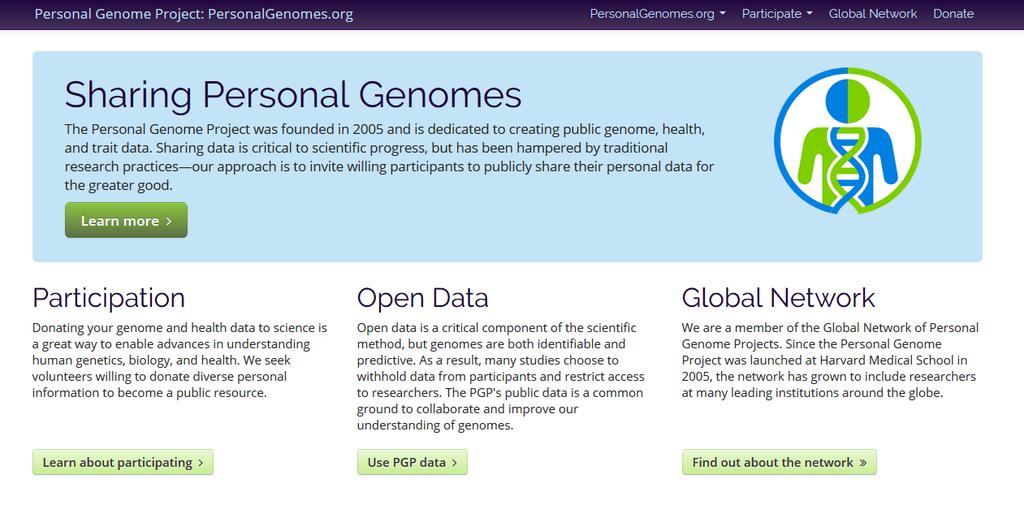 Personal Genome Project: PersonalGenomes.org

PersonalGenomes.org ▾ Participate ▾ Global Network Donate

Sharing Personal Genomes

The Personal Genome Project was founded in 2005 and is dedicated to creating public genome, health, and trait data. Sharing data is critical to scientific progress, but has been hampered by traditional research practices—our approach is to invite willing participants to publicly share their personal data for the greater good.

Learn more ›

Participation

Donating your genome and health data to science is a great way to enable advances in understanding human genetics, biology, and health. We seek volunteers willing to donate diverse personal information to become a public resource.

Learn about participating ›

Open Data

Open data is a critical component of the scientific method, but genomes are both identifiable and predictive. As a result, many studies choose to withhold data from participants and restrict access to researchers. The PGP's public data is a common ground to collaborate and improve our understanding of genomes.

Use PGP data ›

Global Network

We are a member of the Global Network of Personal Genome Projects. Since the Personal Genome Project was launched at Harvard Medical School in 2005, the network has grown to include researchers at many leading institutions around the globe.

Find out about the network »